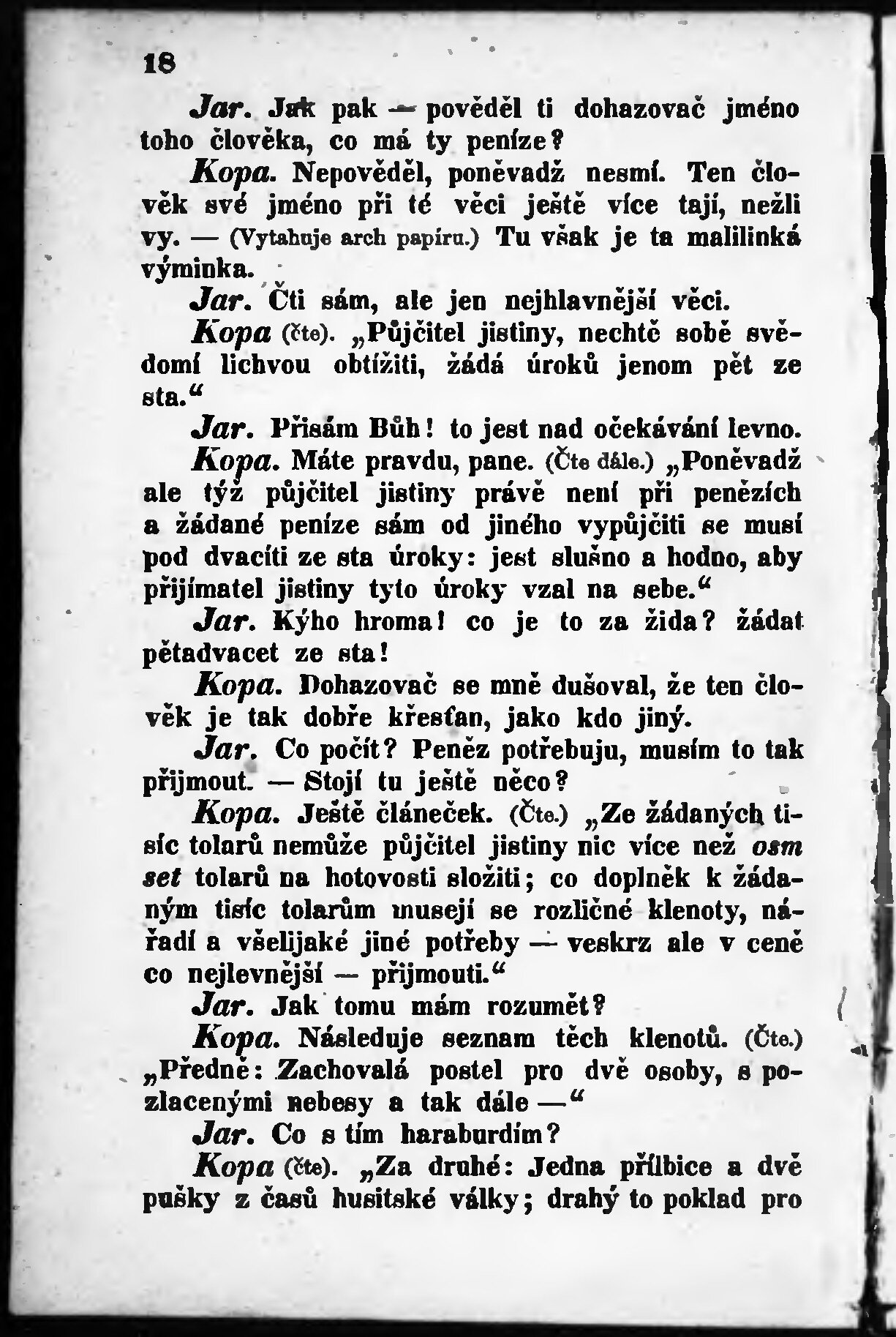 18

Jar. Jak pak — pověděl ti dohazovač jméno toho člověka, co má ty peníze?

Kopa. Nepověděl, poněvadž nesmí. Ten člověk své jméno při té věci ještě více tají, nežli vy. — (Vytahuje arch papíru.) Tu však je ta malilinká výminka.

Jar. Čti sám, ale jen nejhlavnější věci.

Kopa (čte). „Půjčitel jistiny, nechtě sobě svědomí lichvou obtížiti, žádá úroků jenom pět ze sta.“

Jar. Přisám Bůh! to jest nad očekávání levno.

Kopa. Máte pravdu, pane. (Čte dále.) „Poněvadž ale týž půjčitel jistiny právě není při penězích a žádané peníze sám od jiného vypůjčiti se musí pod dvacíti ze sta úroky: jest slušno a hodno, aby přijímatel jistiny tyto úroky vzal na sebe.“

Jar. Kýho hroma! co je to za žida? žádat pětadvacet ze sta!

Kopa. Dohazovač se mně dušoval, že ten člověk je tak dobře křesťan, jako kdo jiný.

Jar. Co počít? Peněz potřebuju, musím to tak přijmout. — Stojí tu ještě něco?

Kopa. Ještě článeček. (Čte.) „Ze žádaných tisíc tolarů nemůže půjčitel jistiny nic více než osm set tolarů na hotovosti složiti; co doplněk k žádaným tisíc tolarům musejí se rozličné klenoty, nářadí a všelijaké jiné potřeby — veskrz ale v ceně co nejlevnější — přijmouti.“

Jar. Jak tomu mám rozumět?

Kopa. Následuje seznam těch klenotů. (Čte.) „Předně: Zachovalá postel pro dvě osoby, s pozlacenými nebesy a tak dále —“

Jar. Co s tím haraburdím?

Kopa (čte). „Za druhé: Jedna přílbice a dvě pušky z časů husitské války; drahý to poklad pro